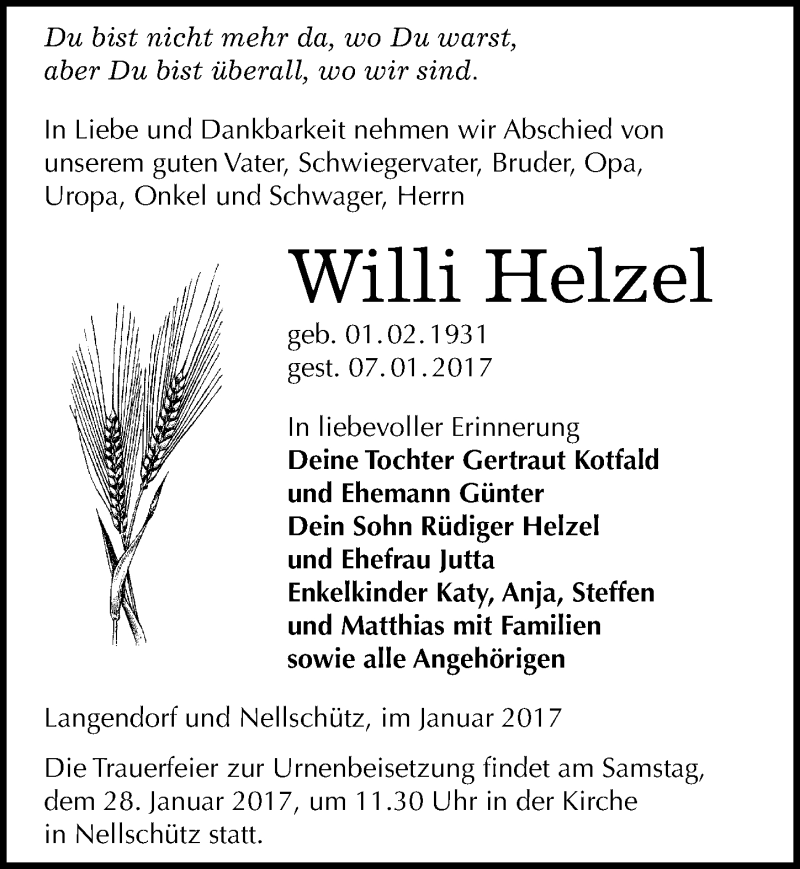 Du bist nicht mehr da, wo Du warst,
aber Du bist überall, wo wir sind.

In Liebe und Dankbarkeit nehmen wir Abschied von unserem guten Vater, Schwiegervater, Bruder, Opa, Uropa, Onkel und Schwager, Herrn

Willi Helzel

geb. 01.02.1931
gest. 07.01.2017

In liebevoller Erinnerung
Deine Tochter Gertraut Kotfald
und Ehemann Günter
Dein Sohn Rüdiger Helzel
und Ehefrau Jutta
Enkelkinder Katy, Anja, Steffen
und Matthias mit Familien
sowie alle Angehörigen

Langendorf und Nellschütz, im Januar 2017

Die Trauerfeier zur Urnenbeisetzung findet am Samstag, dem 28. Januar 2017, um 11.30 Uhr in der Kirche in Nellschütz statt.